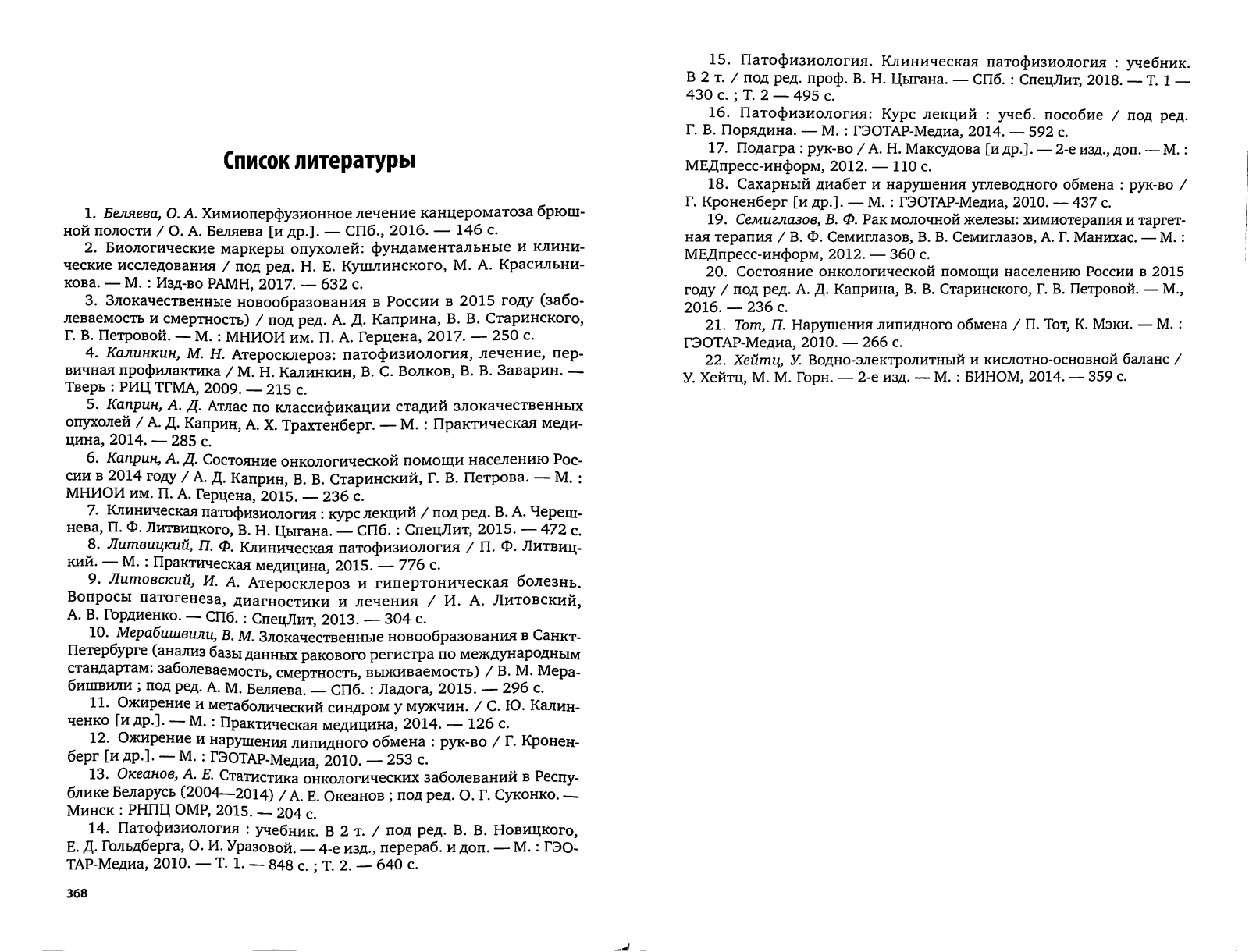 Список литературы

1. Беляева, О. А. Химиоперфузионное лечение канцероматоза брюшной полости / О. А. Беляева [и др.]. — СПб., 2016. — 146 с.

2. Биологические маркеры опухолей: фундаментальные и клинические исследования / под ред. Н. Е. Кушлинского, М. А. Красильникова. — М. : Изд-во РАМН, 2017. — 632 с.

3. Злокачественные новообразования в России в 2015 году (заболеваемость и смертность) / под ред. А. Д. Каприна, В. В. Старинского, Г. В. Петровой. — М. : МНИОИ им. П. А. Герцена, 2017. — 250 с.

4. Калинкин, М. Н. Атеросклероз: патофизиология, лечение, первичная профилактика / М. Н. Калинкин, В. С. Волков, В. В. Заварин. — Тверь : РИЦ ТГМА, 2009. — 215 с.

5. Каприн, А. Д. Атлас по классификации стадий злокачественных опухолей / А. Д. Каприн, А. Х. Трахтенберг. — М. : Практическая медицина, 2014. — 285 с.

6. Каприн, А. Д. Состояние онкологической помощи населению России в 2014 году / А. Д. Каприн, В. В. Старинский, Г. В. Петрова. — М. : МНИОИ им. П. А. Герцена, 2015. — 236 с.

7. Клиническая патофизиология : курс лекций / под ред. В. А. Черешнева, П. Ф. Литвицкого, В. Н. Цыгана. — СПб. : СпецЛит, 2015. — 472 с.

8. Литвицкий, П. Ф. Клиническая патофизиология / П. Ф. Литвицкий. — М. : Практическая медицина, 2015. — 776 с.

9. Литовский, И. А. Атеросклероз и гипертоническая болезнь. Вопросы патогенеза, диагностики и лечения / И. А. Литовский, А. В. Гордиенко. — СПб. : СпецЛит, 2013. — 304 с.

10. Мерабишвили, В. М. Злокачественные новообразования в Санкт-Петербурге (анализ базы данных ракового регистра по международным стандартам: заболеваемость, смертность, выживаемость) / В. М. Мерабишвили ; под ред. А. М. Беляева. — СПб. : Ладога, 2015. — 296 с.

11. Ожирение и метаболический синдром у мужчин. / С. Ю. Калинченко [и др.]. — М. : Практическая медицина, 2014. — 126 с.

12. Ожирение и нарушения липидного обмена : рук-во / Г. Кроненберг [и др.]. — М. : ГЭОТАР-Медиа, 2010. — 253 с.

13. Океанов, А. Е. Статистика онкологических заболеваний в Республике Беларусь (2004—2014) / А. Е. Океанов ; под ред. О. Г. Суконко. — Минск : РНПЦ ОМР, 2015. — 204 с.

14. Патофизиология : учебник. В 2 т. / под ред. В. В. Новицкого, Е. Д. Гольдберга, О. И. Уразовой. — 4-е изд., перераб. и доп. — М. : ГЭОТАР-Медиа, 2010. — Т. 1. — 848 с. ; Т. 2. — 640 с.

368

15. Патофизиология. Клиническая патофизиология : учебник. В 2 т. / под ред. проф. В. Н. Цыгана. — СПб. : СпецЛит, 2018. — Т. 1 — 430 с. ; Т. 2 — 495 с.

16. Патофизиология: Курс лекций : учеб. пособие / под ред. Г. В. Порядина. — М. : ГЭОТАР-Медиа, 2014. — 592 с.

17. Подагра : рук-во / А. Н. Максудова [и др.]. — 2-е изд., доп. — М. : МЕДпресс-информ, 2012. — 110 с.

18. Сахарный диабет и нарушения углеводного обмена : рук-во / Г. Кроненберг [и др.]. — М. : ГЭОТАР-Медиа, 2010. — 437 с.

19. Семиглазов, В. Ф. Рак молочной железы: химиотерапия и таргетная терапия / В. Ф. Семиглазов, В. В. Семиглазов, А. Г. Манихас. — М. : МЕДпресс-информ, 2012. — 360 с.

20. Состояние онкологической помощи населению России в 2015 году / под ред. А. Д. Каприна, В. В. Старинского, Г. В. Петровой. — М., 2016. — 236 с.

21. Тот, П. Нарушения липидного обмена / П. Тот, К. Мэки. — М. : ГЭОТАР-Медиа, 2010. — 266 с.

22. Хейтц, У. Водно-электролитный и кислотно-основной баланс / У. Хейтц, М. М. Горн. — 2-е изд. — М. : БИНОМ, 2014. — 359 с.